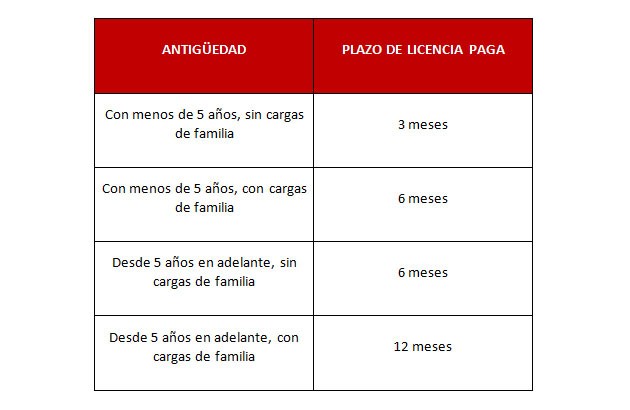 | ANTIGÜEDAD | PLAZO DE LICENCIA PAGA |
|---|---|
| Con menos de 5 años, sin cargas de familia | 3 meses |
| Con menos de 5 años, con cargas de familia | 6 meses |
| Desde 5 años en adelante, sin cargas de familia | 6 meses |
| Desde 5 años en adelante, con cargas de familia | 12 meses |